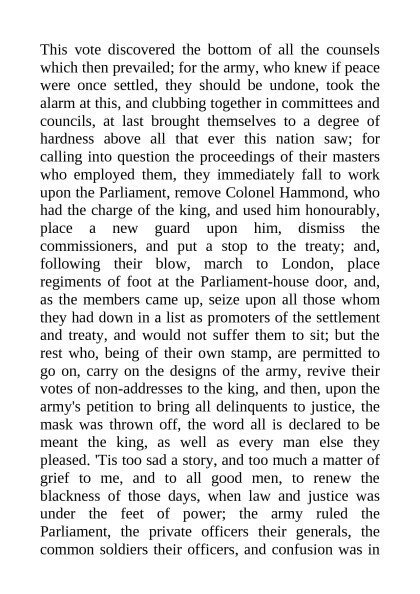 This vote discovered the bottom of all the counsels which then prevailed; for the army, who knew if peace were once settled, they should be undone, took the alarm at this, and clubbing together in committees and councils, at last brought themselves to a degree of hardness above all that ever this nation saw; for calling into question the proceedings of their masters who employed them, they immediately fall to work upon the Parliament, remove Colonel Hammond, who had the charge of the king, and used him honourably, place a new guard upon him, dismiss the commissioners, and put a stop to the treaty; and, following their blow, march to London, place regiments of foot at the Parliament-house door, and, as the members came up, seize upon all those whom they had down in a list as promoters of the settlement and treaty, and would not suffer them to sit; but the rest who, being of their own stamp, are permitted to go on, carry on the designs of the army, revive their votes of non-addresses to the king, and then, upon the army's petition to bring all delinquents to justice, the mask was thrown off, the word all is declared to be meant the king, as well as every man else they pleased. 'Tis too sad a story, and too much a matter of grief to me, and to all good men, to renew the blackness of those days, when law and justice was under the feet of power; the army ruled the Parliament, the private officers their generals, the common soldiers their officers, and confusion was in